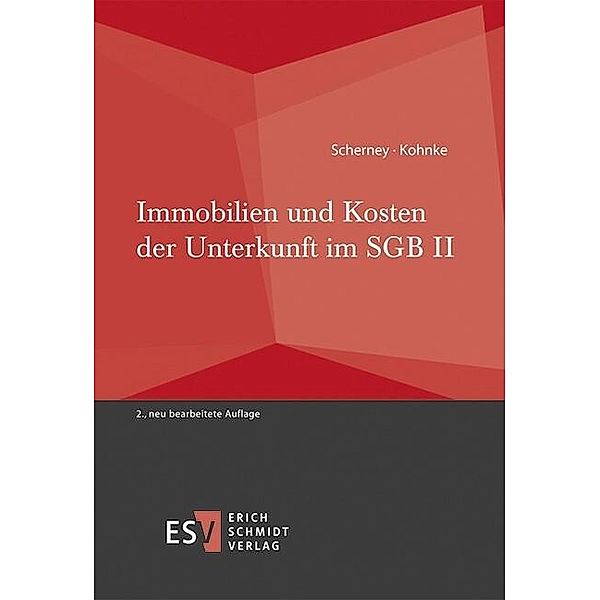 Scherney · Kohnke

Immobilien und Kosten der Unterkunft im SGB II

2., neu bearbeitete Auflage

ESV ERICH SCHMIDT VERLAG